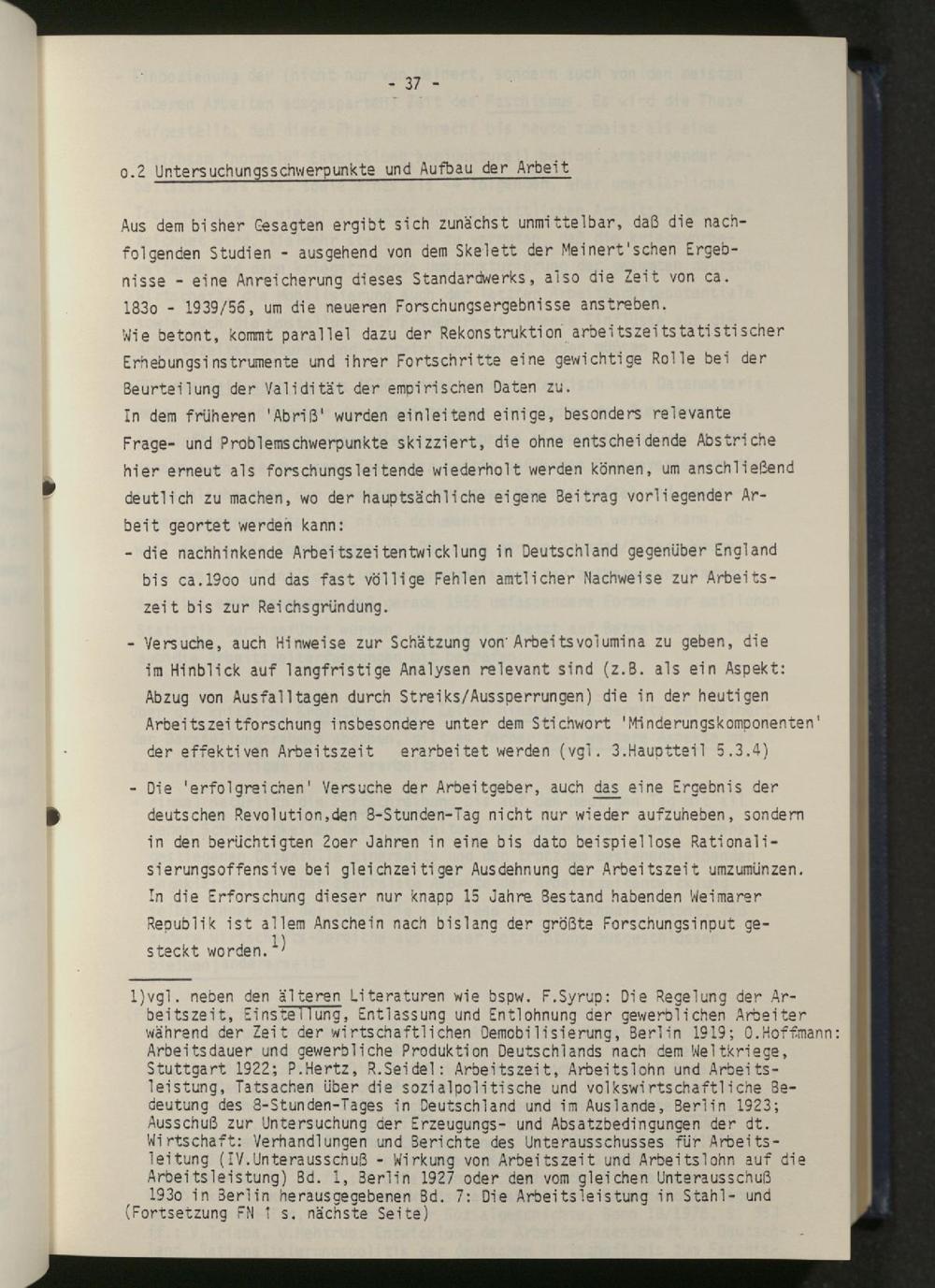 - 37 -

o.2 Untersuchungsschwerpunkte und Aufbau der Arbeit

Aus dem bisher Gesagten ergibt sich zunächst unmittelbar, daß die nachfolgenden Studien - ausgehend von dem Skelett der Meinert'schen Ergebnisse - eine Anreicherung dieses Standardwerks, also die Zeit von ca. 183o - 1939/56, um die neueren Forschungsergebnisse anstreben.
Wie betont, kommt parallel dazu der Rekonstruktion arbeitszeitstatistischer Erhebungsinstrumente und ihrer Fortschritte eine gewichtige Rolle bei der Beurteilung der Validität der empirischen Daten zu.
In dem früheren 'Abriß' wurden einleitend einige, besonders relevante Frage- und Problemschwerpunkte skizziert, die ohne entscheidende Abstriche hier erneut als forschungsleitende wiederholt werden können, um anschließend deutlich zu machen, wo der hauptsächliche eigene Beitrag vorliegender Arbeit geortet werden kann:

- die nachhinkende Arbeitszeitentwicklung in Deutschland gegenüber England bis ca.19oo und das fast völlige Fehlen amtlicher Nachweise zur Arbeitszeit bis zur Reichsgründung.

- Versuche, auch Hinweise zur Schätzung von Arbeitsvolumina zu geben, die im Hinblick auf langfristige Analysen relevant sind (z.B. als ein Aspekt: Abzug von Ausfalltagen durch Streiks/Aussperrungen) die in der heutigen Arbeitszeitforschung insbesondere unter dem Stichwort 'Minderungskomponenten' der effektiven Arbeitszeit erarbeitet werden (vgl. 3.Hauptteil 5.3.4)

- Die 'erfolgreichen' Versuche der Arbeitgeber, auch das eine Ergebnis der deutschen Revolution,den 8-Stunden-Tag nicht nur wieder aufzuheben, sondern in den berüchtigten 2oer Jahren in eine bis dato beispiellose Rationalisierungsoffensive bei gleichzeitiger Ausdehnung der Arbeitszeit umzumünzen. In die Erforschung dieser nur knapp 15 Jahre Bestand habenden Weimarer Republik ist allem Anschein nach bislang der größte Forschungsinput gesteckt worden.$^{1)}$

1)vgl. neben den älteren Literaturen wie bspw. F.Syrup: Die Regelung der Arbeitszeit, Einstellung, Entlassung und Entlohnung der gewerblichen Arbeiter während der Zeit der wirtschaftlichen Demobilisierung, Berlin 1919; O.Hoffmann: Arbeitsdauer und gewerbliche Produktion Deutschlands nach dem Weltkriege, Stuttgart 1922; P.Hertz, R.Seidel: Arbeitszeit, Arbeitslohn und Arbeitsleistung, Tatsachen über die sozialpolitische und volkswirtschaftliche Bedeutung des 8-Stunden-Tages in Deutschland und im Auslande, Berlin 1923; Ausschuß zur Untersuchung der Erzeugungs- und Absatzbedingungen der dt. Wirtschaft: Verhandlungen und Berichte des Unterausschusses für Arbeitsleitung (IV.Unterausschuß - Wirkung von Arbeitszeit und Arbeitslohn auf die Arbeitsleistung) Bd. 1, Berlin 1927 oder den vom gleichen Unterausschuß 193o in Berlin herausgegebenen Bd. 7: Die Arbeitsleistung in Stahl- und (Fortsetzung FN 1 s. nächste Seite)